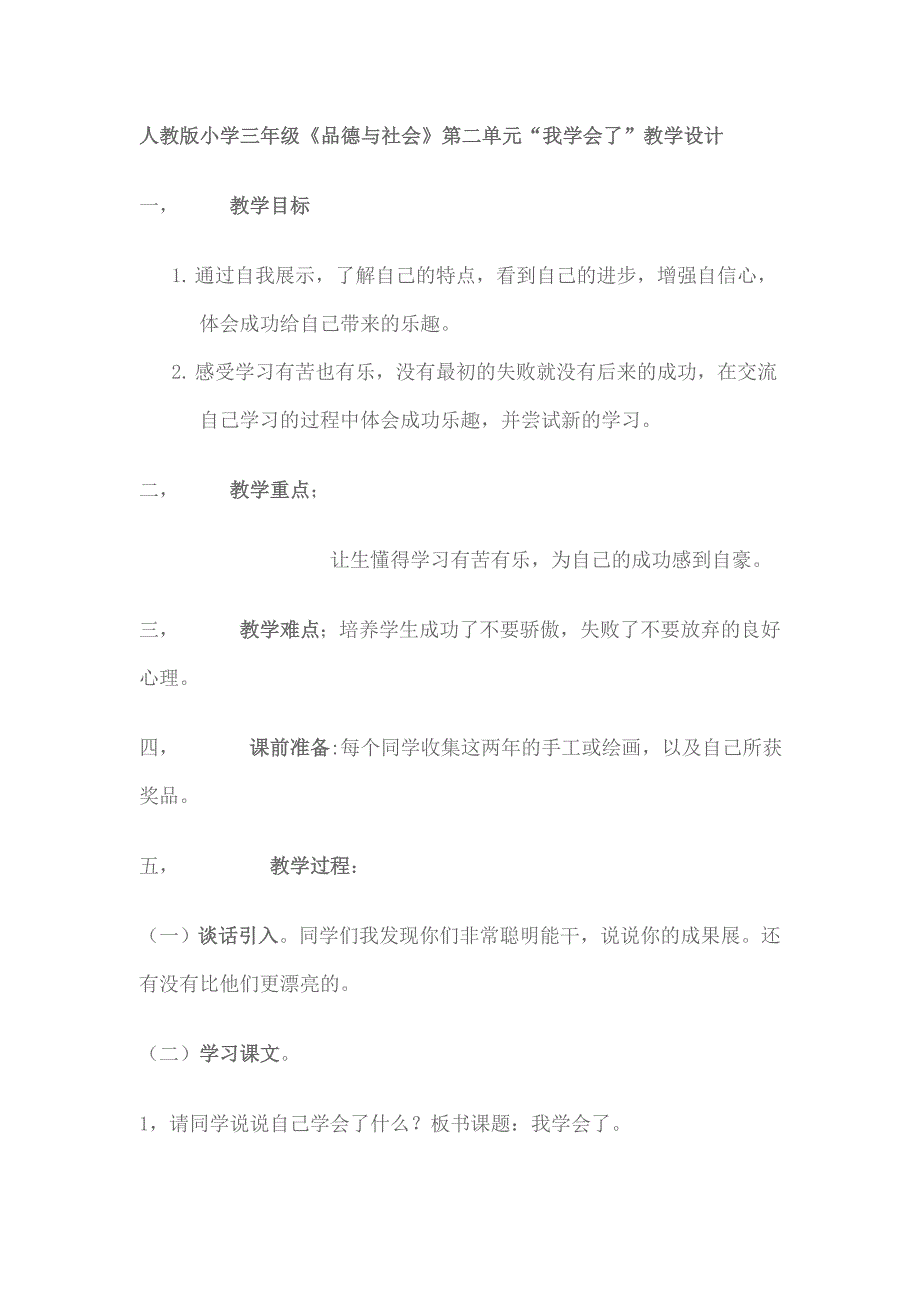 人教版小学三年级《品德与社会》第二单元“我学会了”教学设计

一， 教学目标

1. 通过自我展示，了解自己的特点，看到自己的进步，增强自信心，体会成功给自己带来的乐趣。

2. 感受学习有苦也有乐，没有最初的失败就没有后来的成功，在交流自己学习的过程中体会成功乐趣，并尝试新的学习。

二， 教学重点；

让生懂得学习有苦有乐，为自己的成功感到自豪。

三， 教学难点；培养学生成功了不要骄傲，失败了不要放弃的良好心理。

四， 课前准备:每个同学收集这两年的手工或绘画，以及自己所获奖品。

五， 教学过程：

（一）谈话引入。同学们我发现你们非常聪明能干，说说你的成果展。还有没有比他们更漂亮的。

（二）学习课文。

1，请同学说说自己学会了什么？板书课题：我学会了。